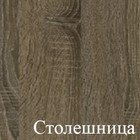 Столешница